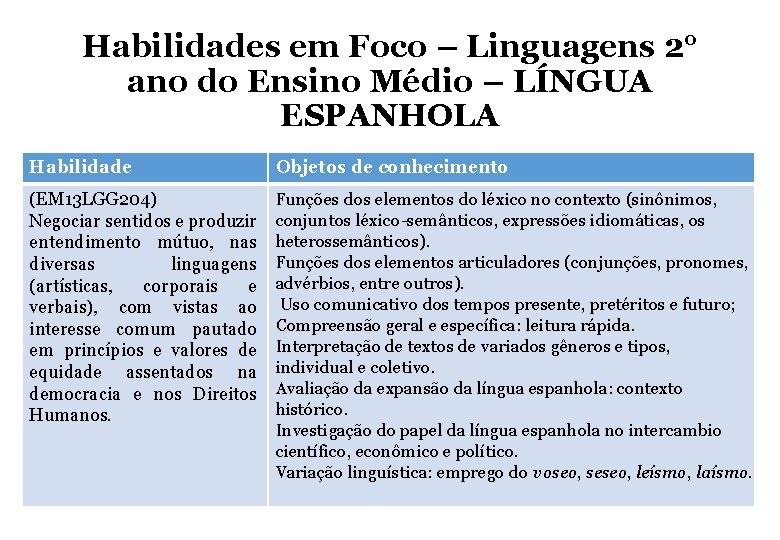 Habilidades em Foco – Linguagens 2º ano do Ensino Médio – LÍNGUA ESPANHOLA

| Habilidade | Objetos de conhecimento |
|---|---|
| (EM13LGG204) Negociar sentidos e produzir entendimento mútuo, nas diversas linguagens (artísticas, corporais e verbais), com vistas ao interesse comum pautado em princípios e valores de equidade assentados na democracia e nos Direitos Humanos. | Funções dos elementos do léxico no contexto (sinônimos, conjuntos léxico-semânticos, expressões idiomáticas, os heterossemânticos). Funções dos elementos articuladores (conjunções, pronomes, advérbios, entre outros). Uso comunicativo dos tempos presente, pretéritos e futuro; Compreensão geral e específica: leitura rápida. Interpretação de textos de variados gêneros e tipos, individual e coletivo. Avaliação da expansão da língua espanhola: contexto histórico. Investigação do papel da língua espanhola no intercambio científico, econômico e político. Variação linguística: emprego do voseo, seseo, leísmo, laísmo. |